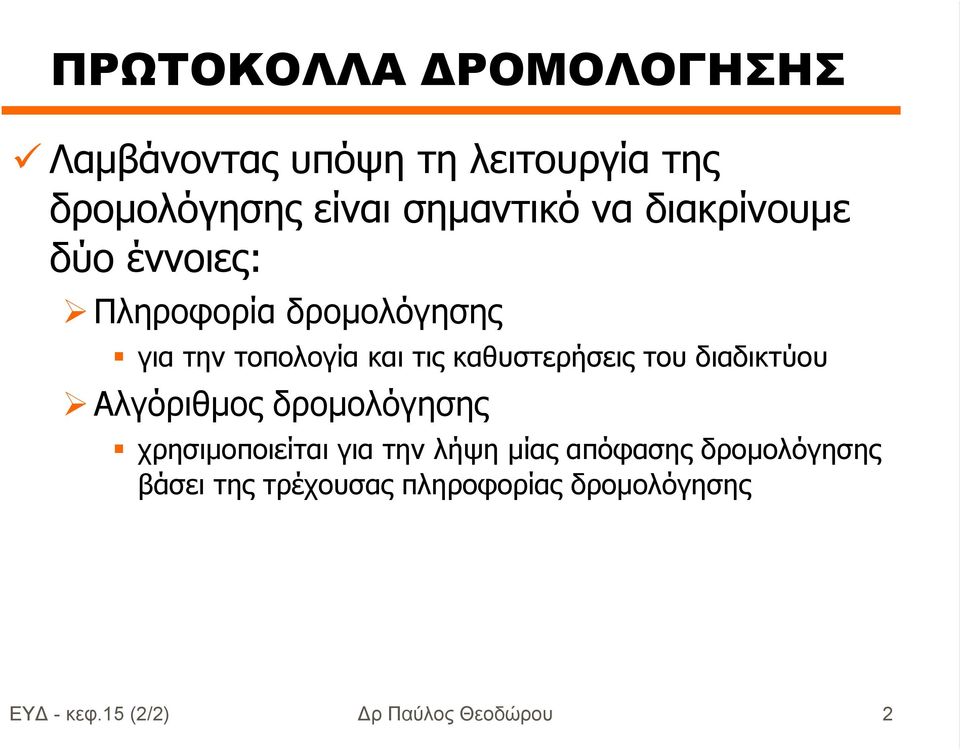 ΠΡΩΤΟΚΟΛΛΑ ΔΡΟΜΟΛΟΓΗΣΗΣ

✓ Λαμβάνοντας υπόψη τη λειτουργία της δρομολόγησης είναι σημαντικό να διακρίνουμε δύο έννοιες:

➢ Πληροφορία δρομολόγησης

▪ για την τοπολογία και τις καθυστερήσεις του διαδικτύου

➢ Αλγόριθμος δρομολόγησης

▪ χρησιμοποιείται για την λήψη μίας απόφασης δρομολόγησης βάσει της τρέχουσας πληροφορίας δρομολόγησης

ΕΥΔ - κεφ.15 (2/2)

Δρ Παύλος Θεοδώρου

2